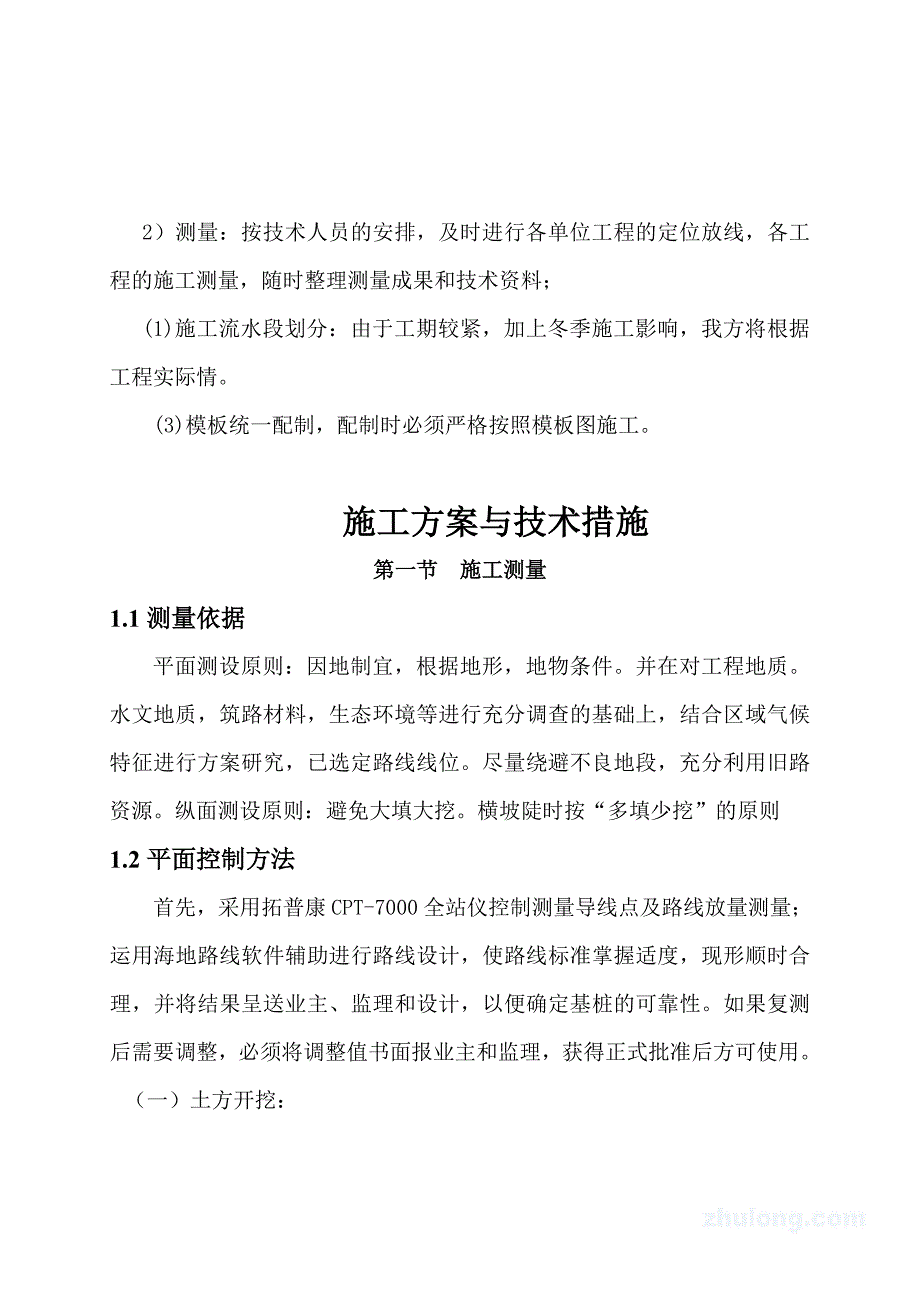 2）测量：按技术人员的安排，及时进行各单位工程的定位放线，各工程的施工测量，随时整理测量成果和技术资料；

(1)施工流水段划分：由于工期较紧，加上冬季施工影响，我方将根据工程实际情。

(3)模板统一配制，配制时必须严格按照模板图施工。

施工方案与技术措施

第一节　施工测量

1.1 测量依据

平面测设原则：因地制宜，根据地形，地物条件。并在对工程地质。水文地质，筑路材料，生态环境等进行充分调查的基础上，结合区域气候特征进行方案研究，已选定路线线位。尽量绕避不良地段，充分利用旧路资源。纵面测设原则：避免大填大挖。横坡陡时按“多填少挖”的原则

1.2 平面控制方法

首先，采用拓普康 CPT-7000 全站仪控制测量导线点及路线放量测量；运用海地路线软件辅助进行路线设计，使路线标准掌握适度，现形顺时合理，并将结果呈送业主、监理和设计，以便确定基桩的可靠性。如果复测后需要调整，必须将调整值书面报业主和监理，获得正式批准后方可使用。

（一）土方开挖：

zhulong.com